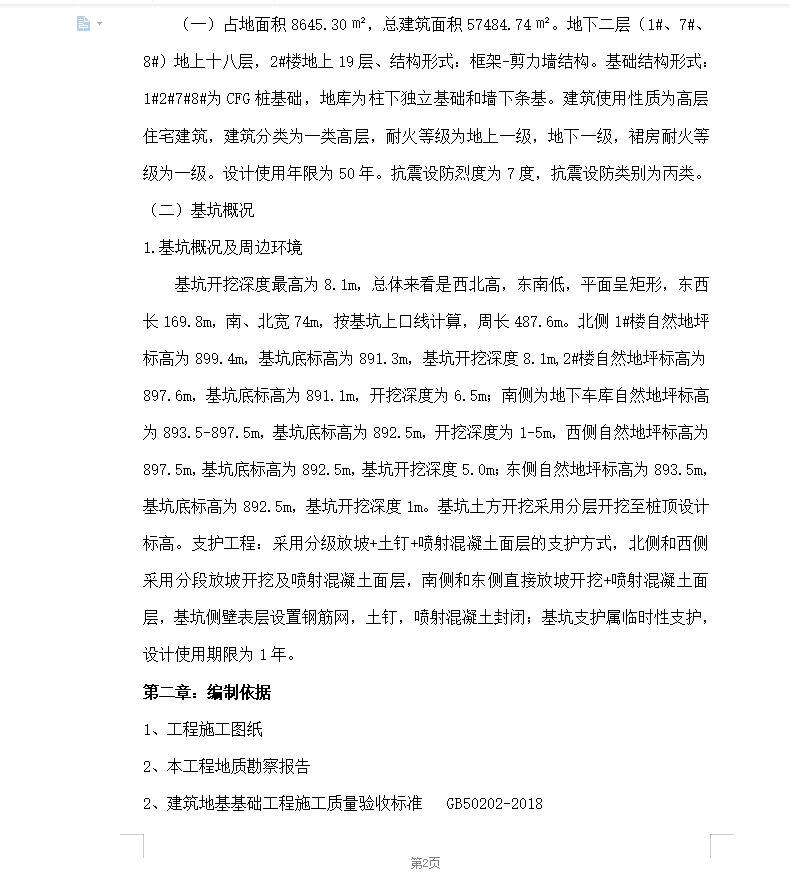 （一）占地面积 8645.30 ㎡，总建筑面积 57484.74 ㎡。地下二层（1#、7#、8#）地上十八层，2#楼地上 19 层、结构形式：框架-剪力墙结构。基础结构形式：1#2#7#8#为 CFG 桩基础，地库为柱下独立基础和墙下条基。建筑使用性质为高层住宅建筑，建筑分类为一类高层，耐火等级为地上一级，地下一级，裙房耐火等级为一级。设计使用年限为 50 年。抗震设防烈度为 7 度，抗震设防类别为丙类。

（二）基坑概况

1.基坑概况及周边环境

基坑开挖深度最高为 8.1m，总体来看是西北高，东南低，平面呈矩形，东西长 169.8m，南、北宽 74m，按基坑上口线计算，周长 487.6m。北侧 1#楼自然地坪标高为 899.4m，基坑底标高为 891.3m，基坑开挖深度 8.1m，2#楼自然地坪标高为 897.6m，基坑底标高为 891.1m，开挖深度为 6.5m；南侧为地下车库自然地坪标高为 893.5-897.5m，基坑底标高为 892.5m，开挖深度为 1-5m，西侧自然地坪标高为 897.5m，基坑底标高为 892.5m，基坑开挖深度 5.0m；东侧自然地坪标高为 893.5m，基坑底标高为 892.5m，基坑开挖深度 1m。基坑土方开挖采用分层开挖至桩顶设计标高。支护工程：采用分级放坡+土钉+喷射混凝土面层的支护方式，北侧和西侧采用分段放坡开挖及喷射混凝土面层，南侧和东侧直接放坡开挖+喷射混凝土面层，基坑侧壁表层设置钢筋网，土钉，喷射混凝土封闭；基坑支护属临时性支护，设计使用期限为 1 年。

第二章：编制依据

1、工程施工图纸

2、本工程地质勘察报告

2、建筑地基基础工程施工质量验收标准 GB50202-2018

第2页